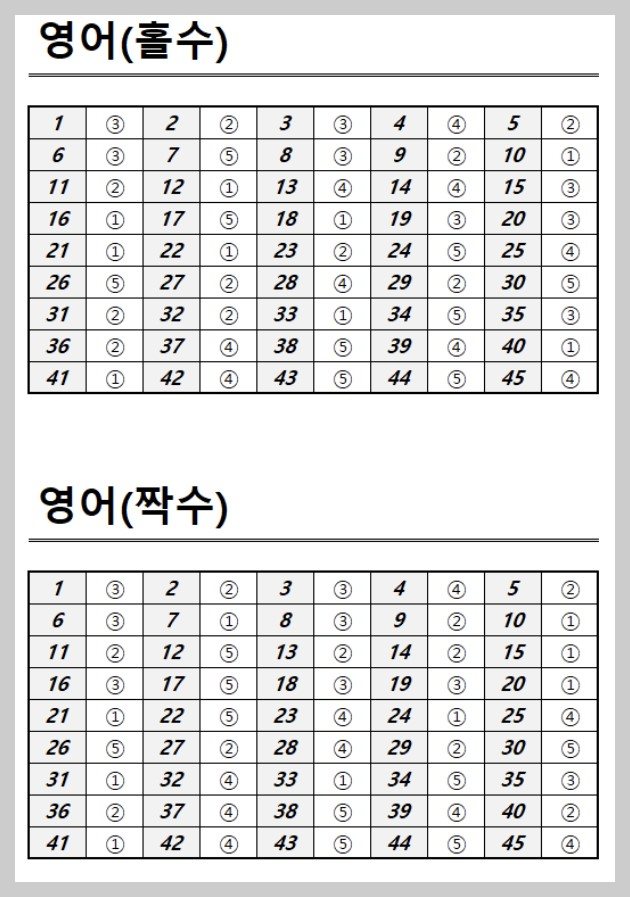 영어(홀수)

| 1 | ③ | 2 | ② | 3 | ③ | 4 | ④ | 5 | ② |
|---|---|---|---|---|---|---|---|---|---|
| 6 | ③ | 7 | ⑤ | 8 | ③ | 9 | ② | 10 | ① |
| 11 | ② | 12 | ① | 13 | ④ | 14 | ④ | 15 | ③ |
| 16 | ① | 17 | ⑤ | 18 | ① | 19 | ③ | 20 | ③ |
| 21 | ① | 22 | ① | 23 | ② | 24 | ⑤ | 25 | ④ |
| 26 | ⑤ | 27 | ② | 28 | ④ | 29 | ② | 30 | ⑤ |
| 31 | ② | 32 | ② | 33 | ① | 34 | ⑤ | 35 | ③ |
| 36 | ② | 37 | ④ | 38 | ⑤ | 39 | ④ | 40 | ① |
| 41 | ① | 42 | ④ | 43 | ⑤ | 44 | ⑤ | 45 | ④ |

영어(짝수)

| 1 | ③ | 2 | ② | 3 | ③ | 4 | ④ | 5 | ② |
|---|---|---|---|---|---|---|---|---|---|
| 6 | ③ | 7 | ① | 8 | ③ | 9 | ② | 10 | ① |
| 11 | ② | 12 | ⑤ | 13 | ② | 14 | ② | 15 | ① |
| 16 | ③ | 17 | ⑤ | 18 | ③ | 19 | ③ | 20 | ① |
| 21 | ① | 22 | ⑤ | 23 | ④ | 24 | ① | 25 | ④ |
| 26 | ⑤ | 27 | ② | 28 | ④ | 29 | ② | 30 | ⑤ |
| 31 | ① | 32 | ④ | 33 | ① | 34 | ⑤ | 35 | ③ |
| 36 | ② | 37 | ④ | 38 | ⑤ | 39 | ④ | 40 | ② |
| 41 | ① | 42 | ④ | 43 | ⑤ | 44 | ⑤ | 45 | ④ |